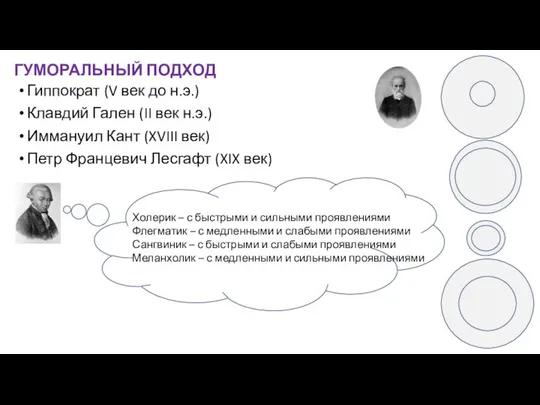 ГУМОРАЛЬНЫЙ ПОДХОД

• Гиппократ (V век до н.э.)
• Клавдий Гален (II век н.э.)
• Иммануил Кант (XVIII век)
• Петр Францевич Лесгафт (XIX век)

Холерик – с быстрыми и сильными проявлениями
Флегматик – с медленными и слабыми проявлениями
Сангвиник – с быстрыми и слабыми проявлениями
Меланхолик – с медленными и сильными проявлениями